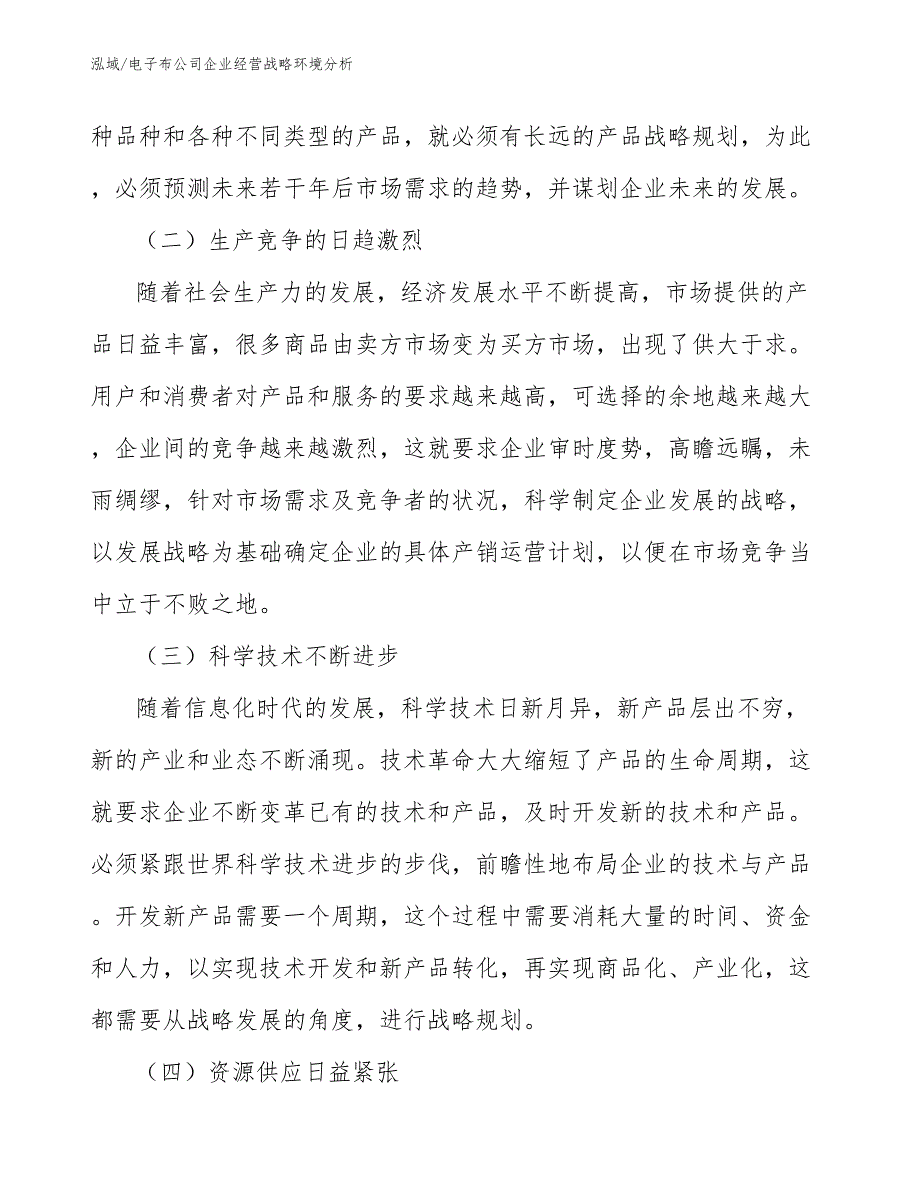 泓域/电子布公司企业经营战略环境分析

种品种和各种不同类型的产品，就必须有长远的产品战略规划，为此，必须预测未来若干年后市场需求的趋势，并谋划企业未来的发展。

（二）生产竞争的日趋激烈

随着社会生产力的发展，经济发展水平不断提高，市场提供的产品日益丰富，很多商品由卖方市场变为买方市场，出现了供大于求。用户和消费者对产品和服务的要求越来越高，可选择的余地越来越大，企业间的竞争越来越激烈，这就要求企业审时度势，高瞻远瞩，未雨绸缪，针对市场需求及竞争者的状况，科学制定企业发展的战略，以发展战略为基础确定企业的具体产销运营计划，以便在市场竞争当中立于不败之地。

（三）科学技术不断进步

随着信息化时代的发展，科学技术日新月异，新产品层出不穷，新的产业和业态不断涌现。技术革命大大缩短了产品的生命周期，这就要求企业不断变革已有的技术和产品，及时开发新的技术和产品。必须紧跟世界科学技术进步的步伐，前瞻性地布局企业的技术与产品。开发新产品需要一个周期，这个过程中需要消耗大量的时间、资金和人力，以实现技术开发和新产品转化，再实现商品化、产业化，这都需要从战略发展的角度，进行战略规划。

（四）资源供应日益紧张